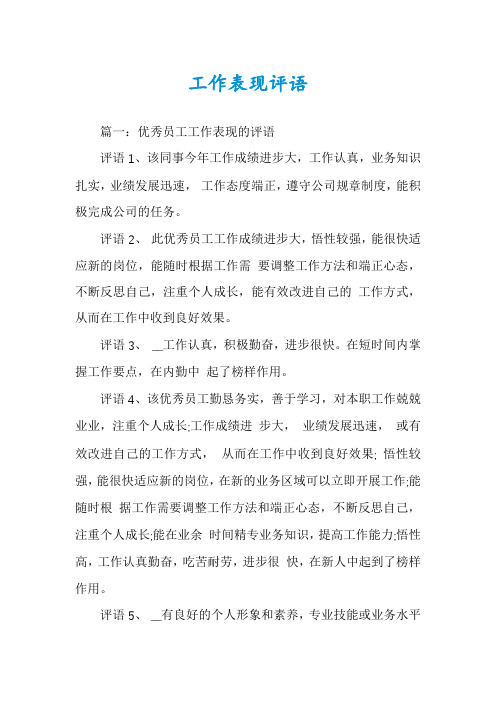 工作表现评语

篇一：优秀员工工作表现的评语

评语 1、该同事今年工作成绩进步大，工作认真，业务知识扎实，业绩发展迅速， 工作态度端正，遵守公司规章制度，能积极完成公司的任务。

评语 2、 此优秀员工工作成绩进步大，悟性较强，能很快适应新的岗位，能随时根据工作需 要调整工作方法和端正心态，不断反思自己，注重个人成长，能有效改进自己的 工作方式，从而在工作中收到良好效果。

评语 3、 __工作认真，积极勤奋，进步很快。在短时间内掌握工作要点，在内勤中 起了榜样作用。

评语 4、该优秀员工勤恳务实，善于学习，对本职工作兢兢业业，注重个人成长;工作成绩进 步大， 业绩发展迅速， 或有效改进自己的工作方式， 从而在工作中收到良好效果; 悟性较强，能很快适应新的岗位，在新的业务区域可以立即开展工作;能随时根 据工作需要调整工作方法和端正心态，不断反思自己，注重个人成长;能在业余 时间精专业务知识，提高工作能力;悟性高，工作认真勤奋，吃苦耐劳，进步很 快，在新人中起到了榜样作用。

评语 5、 __有良好的个人形象和素养，专业技能或业务水平